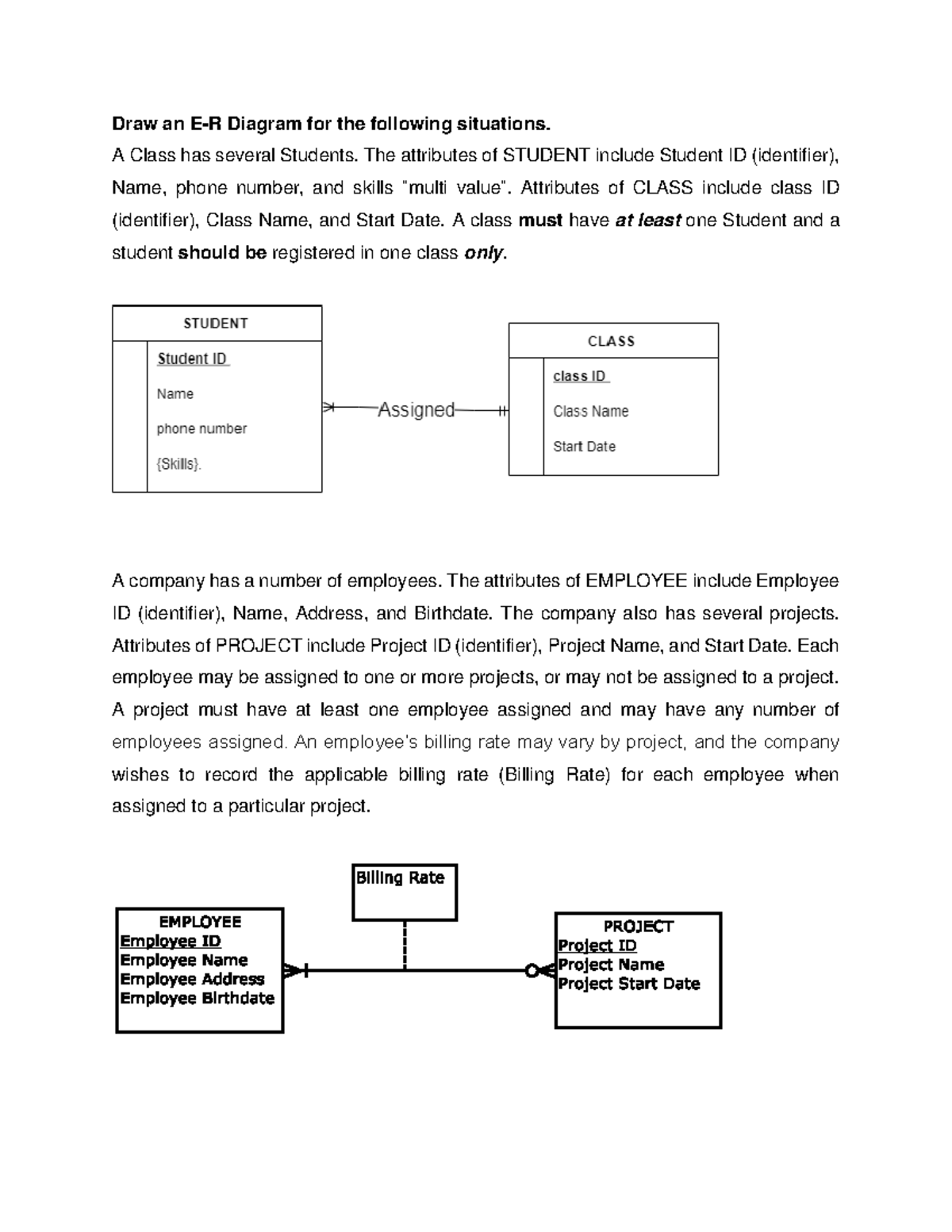 Draw an E-R Diagram for the following situations.

A Class has several Students. The attributes of STUDENT include Student ID (identifier), Name, phone number, and skills "multi value". Attributes of CLASS include class ID (identifier), Class Name, and Start Date. A class must have at least one Student and a student should be registered in one class only.

STUDENT

Student ID

Name

phone number

{Skills}.

Assigned

CLASS

class ID

Class Name

Start Date

A company has a number of employees. The attributes of EMPLOYEE include Employee ID (identifier), Name, Address, and Birthdate. The company also has several projects. Attributes of PROJECT include Project ID (identifier), Project Name, and Start Date. Each employee may be assigned to one or more projects, or may not be assigned to a project. A project must have at least one employee assigned and may have any number of employees assigned. An employee's billing rate may vary by project, and the company wishes to record the applicable billing rate (Billing Rate) for each employee when assigned to a particular project.

Billing Rate

EMPLOYEE
Employee ID
Employee Name
Employee Address
Employee Birthdate

PROJECT
Project ID
Project Name
Project Start Date